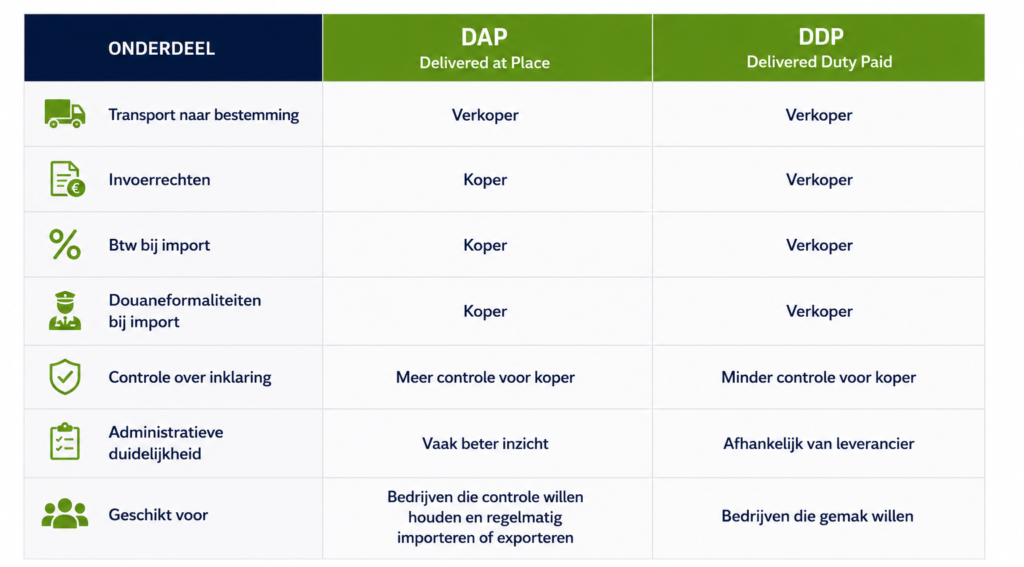 | ONDERDEEL | DAP Delivered at Place | DDP Delivered Duty Paid |
|---|---|---|
| Transport naar bestemming | Verkoper | Verkoper |
| Invoerrechten | Koper | Verkoper |
| Btw bij import | Koper | Verkoper |
| Douaneformaliteiten bij import | Koper | Verkoper |
| Controle over inklaring | Meer controle voor koper | Minder controle voor koper |
| Administratieve duidelijkheid | Vaak beter inzicht | Afhankelijk van leverancier |
| Geschikt voor | Bedrijven die controle willen houden en regelmatig importeren of exporteren | Bedrijven die gemak willen |